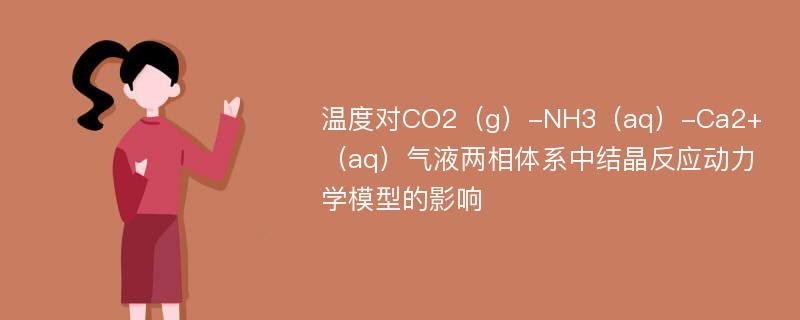 温度对CO2（g）-NH3（aq）-Ca2+（aq）气液两相体系中结晶反应动力学模型的影响